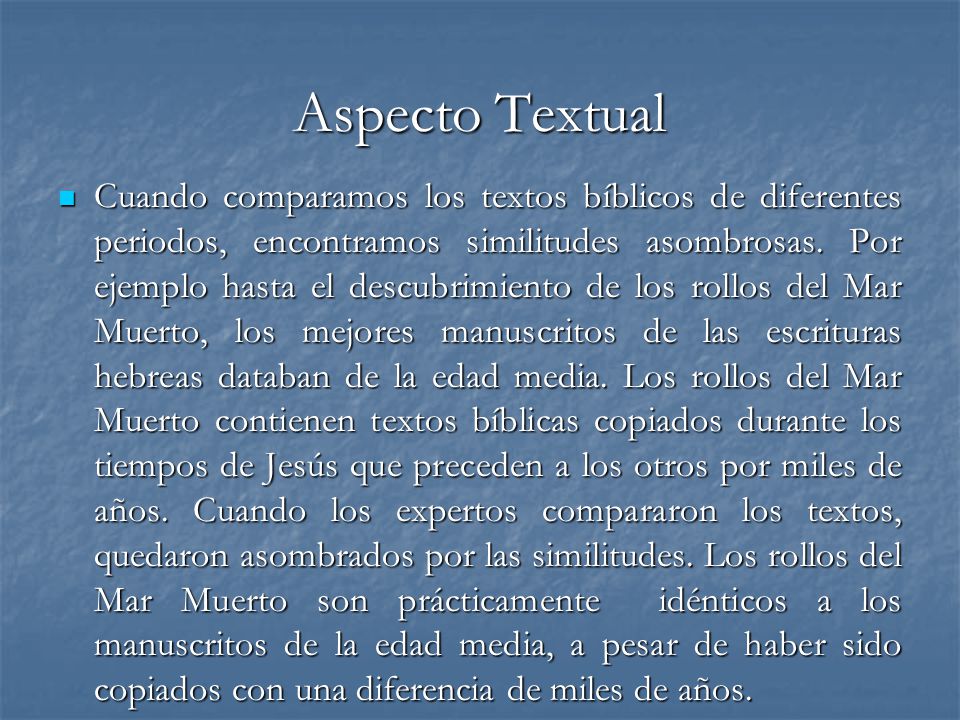 Aspecto Textual

Cuando comparamos los textos bíblicos de diferentes periodos, encontramos similitudes asombrosas. Por ejemplo hasta el descubrimiento de los rollos del Mar Muerto, los mejores manuscritos de las escrituras hebreas databan de la edad media. Los rollos del Mar Muerto contienen textos bíblicas copiados durante los tiempos de Jesús que preceden a los otros por miles de años. Cuando los expertos compararon los textos, quedaron asombrados por las similitudes. Los rollos del Mar Muerto son prácticamente idénticos a los manuscritos de la edad media, a pesar de haber sido copiados con una diferencia de miles de años.